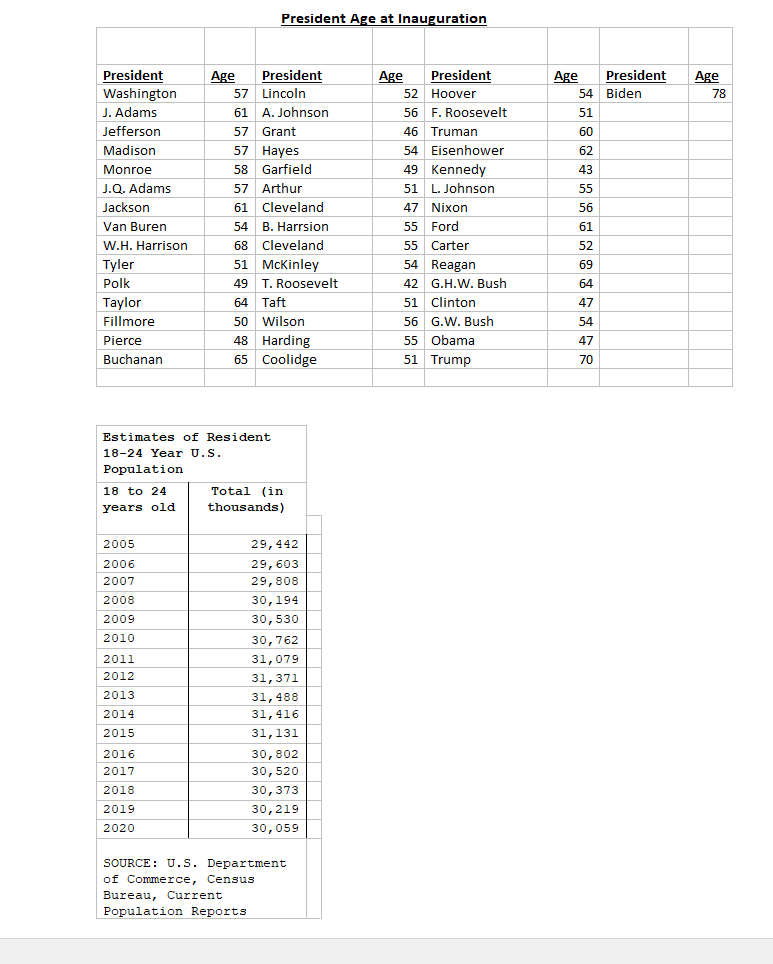 President Age at Inauguration

| President | Age | President | Age | President | Age | President | Age |
|---|---|---|---|---|---|---|---|
| Washington | 57 | Lincoln | 52 | Hoover | 54 | Biden | 78 |
| J. Adams | 61 | A. Johnson | 56 | F. Roosevelt | 51 | | |
| Jefferson | 57 | Grant | 46 | Truman | 60 | | |
| Madison | 57 | Hayes | 54 | Eisenhower | 62 | | |
| Monroe | 58 | Garfield | 49 | Kennedy | 43 | | |
| J.Q. Adams | 57 | Arthur | 51 | L. Johnson | 55 | | |
| Jackson | 61 | Cleveland | 47 | Nixon | 56 | | |
| Van Buren | 54 | B. Harrsion | 55 | Ford | 61 | | |
| W.H. Harrison | 68 | Cleveland | 55 | Carter | 52 | | |
| Tyler | 51 | McKinley | 54 | Reagan | 69 | | |
| Polk | 49 | T. Roosevelt | 42 | G.H.W. Bush | 64 | | |
| Taylor | 64 | Taft | 51 | Clinton | 47 | | |
| Fillmore | 50 | Wilson | 56 | G.W. Bush | 54 | | |
| Pierce | 48 | Harding | 55 | Obama | 47 | | |
| Buchanan | 65 | Coolidge | 51 | Trump | 70 | | |

Estimates of Resident 18-24 Year U.S. Population

| 18 to 24 years old | Total (in thousands) |
|---|---|
| 2005 | 29,442 |
| 2006 | 29,603 |
| 2007 | 29,808 |
| 2008 | 30,194 |
| 2009 | 30,530 |
| 2010 | 30,762 |
| 2011 | 31,079 |
| 2012 | 31,371 |
| 2013 | 31,488 |
| 2014 | 31,416 |
| 2015 | 31,131 |
| 2016 | 30,802 |
| 2017 | 30,520 |
| 2018 | 30,373 |
| 2019 | 30,219 |
| 2020 | 30,059 |

SOURCE: U.S. Department of Commerce, Census Bureau, Current Population Reports